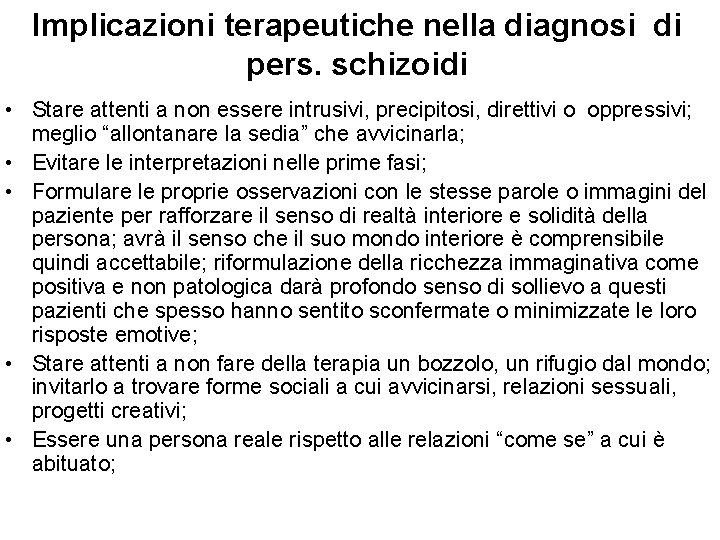 Implicazioni terapeutiche nella diagnosi di pers. schizoidi

• Stare attenti a non essere intrusivi, precipitosi, direttivi o oppressivi; meglio “allontanare la sedia” che avvicinarla;
• Evitare le interpretazioni nelle prime fasi;
• Formulare le proprie osservazioni con le stesse parole o immagini del paziente per rafforzare il senso di realtà interiore e solidità della persona; avrà il senso che il suo mondo interiore è comprensibile quindi accettabile; riformulazione della ricchezza immaginativa come positiva e non patologica darà profondo senso di sollievo a questi pazienti che spesso hanno sentito sconfermate o minimizzate le loro risposte emotive;
• Stare attenti a non fare della terapia un bozzolo, un rifugio dal mondo; invitarlo a trovare forme sociali a cui avvicinarsi, relazioni sessuali, progetti creativi;
• Essere una persona reale rispetto alle relazioni “come se” a cui è abituato;